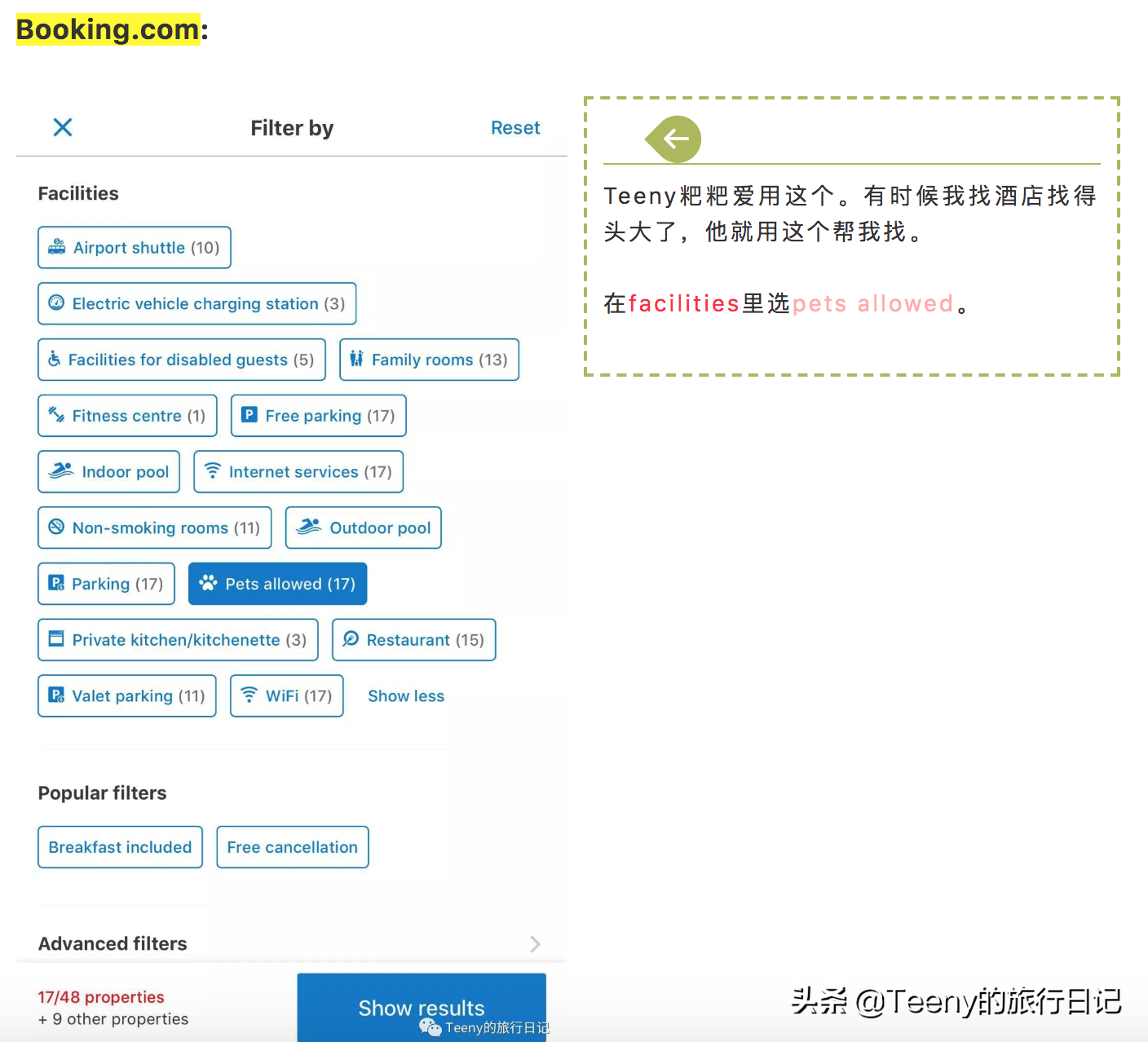 Booking.com:

Filter by
Reset

Facilities

Airport shuttle (10)
Electric vehicle charging station (3)
Facilities for disabled guests (5)
Family rooms (13)
Fitness centre (1)
Free parking (17)
Indoor pool
Internet services (17)
Non-smoking rooms (11)
Outdoor pool
Parking (17)
Pets allowed (17)
Private kitchen/kitchenette (3)
Restaurant (15)
Valet parking (11)
WiFi (17)
Show less

Popular filters

Breakfast included
Free cancellation

Advanced filters

17/48 properties
+ 9 other properties

Show results

Teeny的旅行日记

Teeny粑粑爱用这个。有时候我找酒店找得头大了，他就用这个帮我找。

在facilities里选pets allowed。

头条 @Teeny的旅行日记